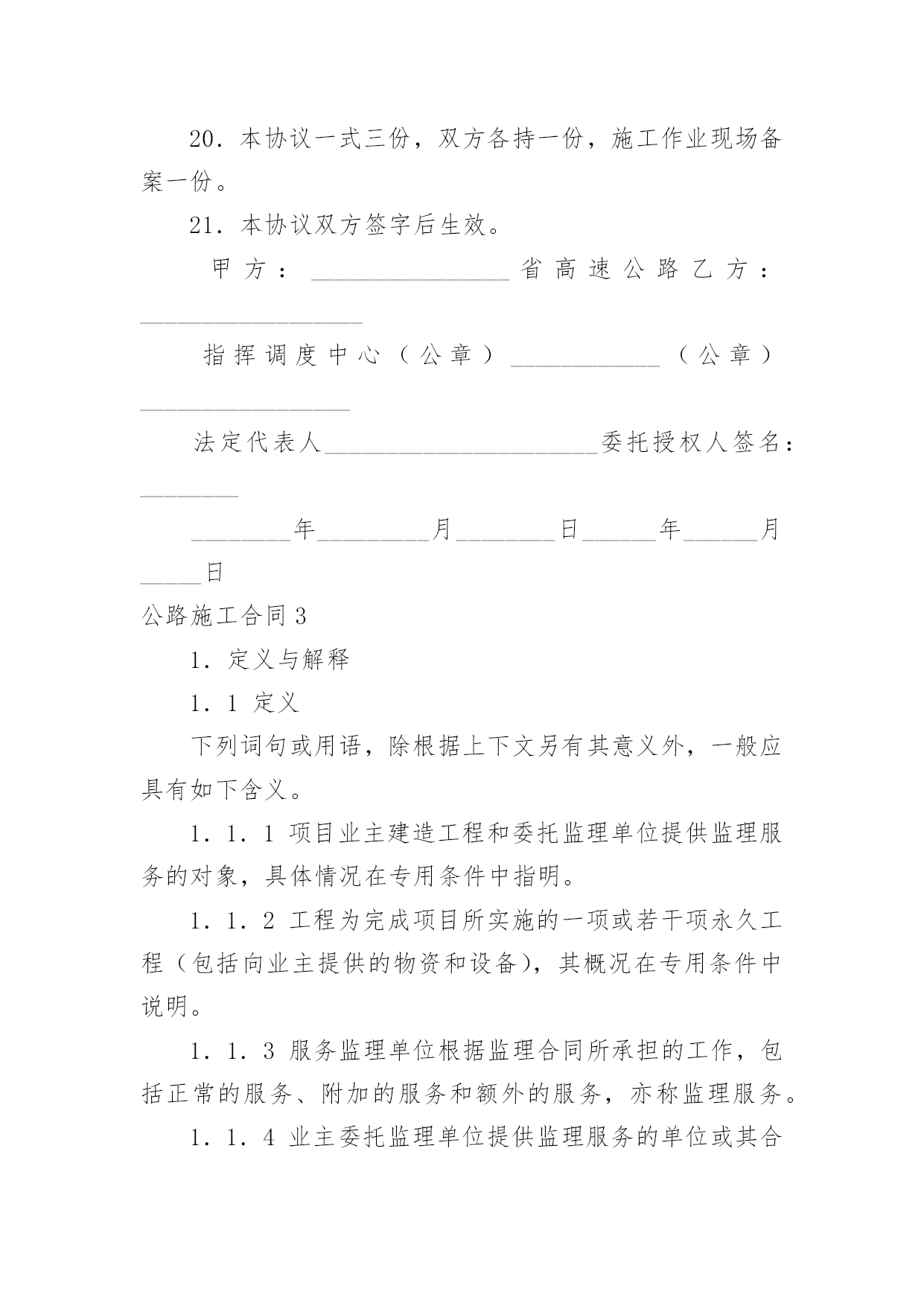 20．本协议一式三份，双方各持一份，施工作业现场备案一份。

21．本协议双方签字后生效。

甲方：________________省高速公路乙方：__________________

指挥调度中心（公章）____________（公章）_________________

法定代表人______________________委托授权人签名：________

________年_________月________日______年______月_____日

公路施工合同3

1．定义与解释

1．1 定义

下列词句或用语，除根据上下文另有其意义外，一般应具有如下含义。

1．1．1 项目业主建造工程和委托监理单位提供监理服务的对象，具体情况在专用条件中指明。

1．1．2 工程为完成项目所实施的一项或若干项永久工程（包括向业主提供的物资和设备），其概况在专用条件中说明。

1．1．3 服务监理单位根据监理合同所承担的工作，包括正常的服务、附加的服务和额外的服务，亦称监理服务。

1．1．4 业主委托监理单位提供监理服务的单位或其合